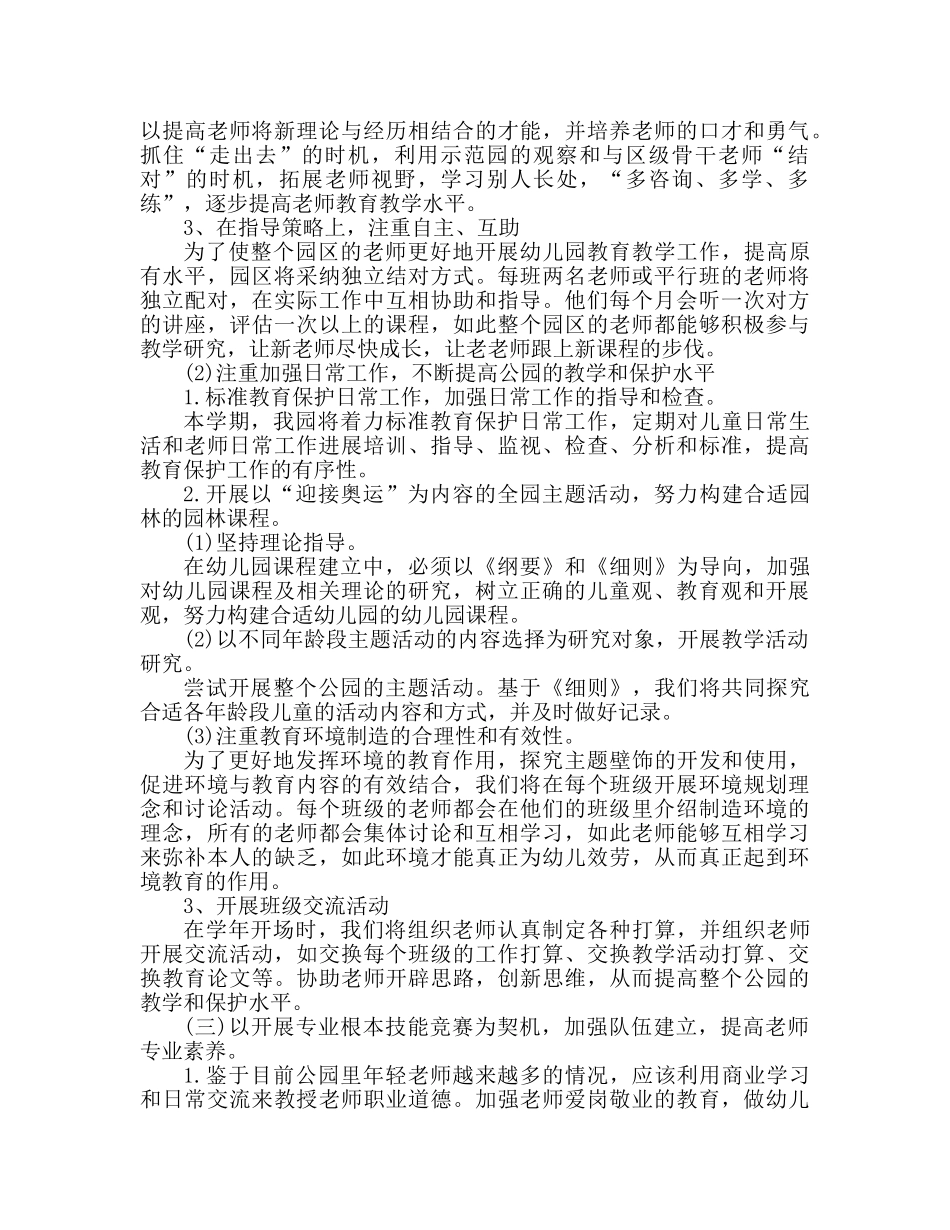 以提高老师将新理论与经历相结合的才能，并培养老师的口才和勇气。抓住“走出去”的时机，利用示范园的观察和与区级骨干老师“结对”的时机，拓展老师视野，学习别人长处，“多咨询、多学、多练”，逐步提高老师教育教学水平。

3、在指导策略上，注重自主、互助

为了使整个园区的老师更好地开展幼儿园教育教学工作，提高原有水平，园区将采纳独立结对方式。每班两名老师或平行班的老师将独立配对，在实际工作中互相协助和指导。他们每个月会听一次对方的讲座，评估一次以上的课程，如此整个园区的老师都能够积极参与教学研究，让新老师尽快成长，让老老师跟上新课程的步伐。

(2)注重加强日常工作，不断提高公园的教学和保护水平

1.标准教育保护日常工作，加强日常工作的指导和检查。

本学期，我园将着力标准教育保护日常工作，定期对儿童日常生活和老师日常工作进展培训、指导、监视、检查、分析和标准，提高教育保护工作的有序性。

2.开展以“迎接奥运”为内容的全园主题活动，努力构建合适园林的园林课程。

(1)坚持理论指导。

在幼儿园课程建立中，必须以《纲要》和《细则》为导向，加强对幼儿园课程及相关理论的研究，树立正确的儿童观、教育观和开展观，努力构建合适幼儿园的幼儿园课程。

(2)以不同年龄段主题活动的内容选择为研究对象，开展教学活动研究。

尝试开展整个公园的主题活动。基于《细则》，我们将共同探究合适各年龄段儿童的活动内容和方式，并及时做好记录。

(3)注重教育环境制造的合理性和有效性。

为了更好地发挥环境的教育作用，探究主题壁饰的开发和使用，促进环境与教育内容的有效结合，我们将在每个班级开展环境规划理念和讨论活动。每个班级的老师都会在他们的班级里介绍制造环境的理念，所有的老师都会集体讨论和互相学习，如此老师能够互相学习来弥补本人的缺乏，如此环境才能真正为幼儿效劳，从而真正起到环境教育的作用。

3、开展班级交流活动

在学年开场时，我们将组织老师认真制定各种打算，并组织老师开展交流活动，如交换每个班级的工作打算、交换教学活动打算、交换教育论文等。协助老师开辟思路，创新思维，从而提高整个公园的教学和保护水平。

(三)以开展专业根本技能竞赛为契机，加强队伍建立，提高老师专业素养。

1.鉴于目前公园里年轻老师越来越多的情况，应该利用商业学习和日常交流来教授老师职业道德。加强老师爱岗敬业的教育，做幼儿